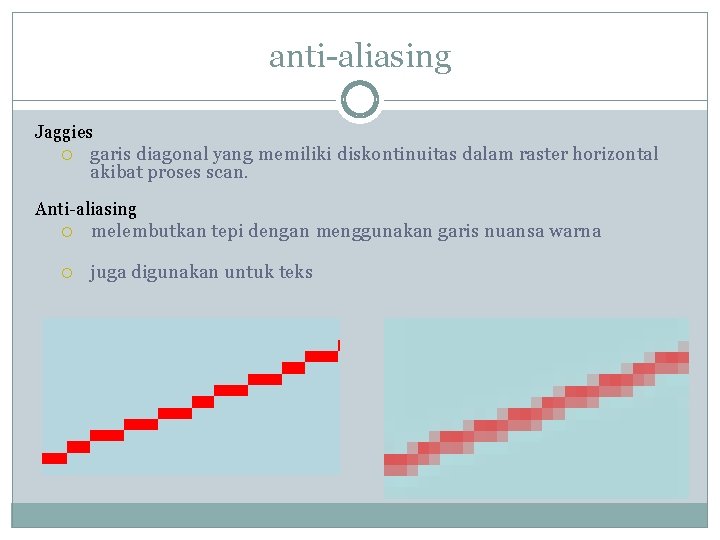 anti-aliasing

Jaggies

○ garis diagonal yang memiliki diskontinuitas dalam raster horizontal akibat proses scan.

Anti-aliasing

○ melembutkan tepi dengan menggunakan garis nuansa warna

○ juga digunakan untuk teks